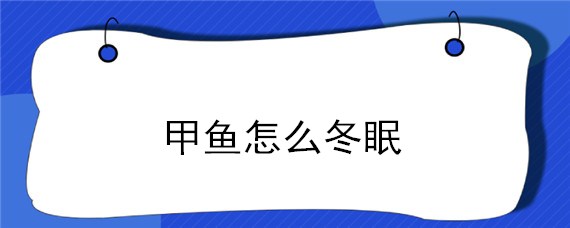 甲鱼怎么冬眠